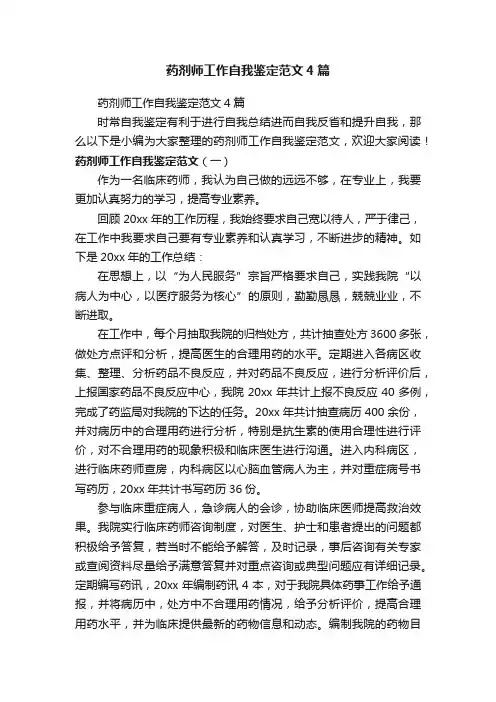 药剂师工作自我鉴定范文 4 篇

药剂师工作自我鉴定范文 4 篇

时常自我鉴定有利于进行自我总结进而自我反省和提升自我，那么以下是小编为大家整理的药剂师工作自我鉴定范文，欢迎大家阅读！

药剂师工作自我鉴定范文（一）

作为一名临床药师，我认为自己做的远远不够，在专业上，我要更加认真努力的学习，提高专业素养。

回顾 20xx 年的工作历程，我始终要求自己宽以待人，严于律己，在工作中我要求自己要有专业素养和认真学习，不断进步的精神。如下是 20xx 年的工作总结：

在思想上，以“为人民服务”宗旨严格要求自己，实践我院“以病人为中心，以医疗服务为核心”的原则，勤勤恳恳，兢兢业业，不断进取。

在工作中，每个月抽取我院的归档处方，共计抽查处方 3600 多张，做处方点评和分析，提高医生的合理用药的水平。定期进入各病区收集、整理、分析药品不良反应，并对药品不良反应，进行分析评价后，上报国家药品不良反应中心，我院 20xx 年共计上报不良反应 40 多例，完成了药监局对我院的下达的任务。20xx 年共计抽查病历 400 余份，并对病历中的合理用药进行分析，特别是抗生素的使用合理性进行评价，对不合理用药的现象积极和临床医生进行沟通。进入内科病区，进行临床药师查房，内科病区以心脑血管病人为主，并对重症病号书写药历，20xx 年共计书写药历 36 份。

参与临床重症病人，急诊病人的会诊，协助临床医师提高救治效果。我院实行临床药师咨询制度，对医生、护士和患者提出的问题都积极给予答复，若当时不能给予解答，及时记录，事后咨询有关专家或查阅资料尽量给予满意答复并对重点咨询或典型问题应有详细记录。定期编写药讯，20xx 年编制药讯 4 本，对于我院具体药事工作给予通报，并将病历中，处方中不合理用药情况，给予分析评价，提高合理用药水平，并为临床提供最新的药物信息和动态。编制我院的药物目